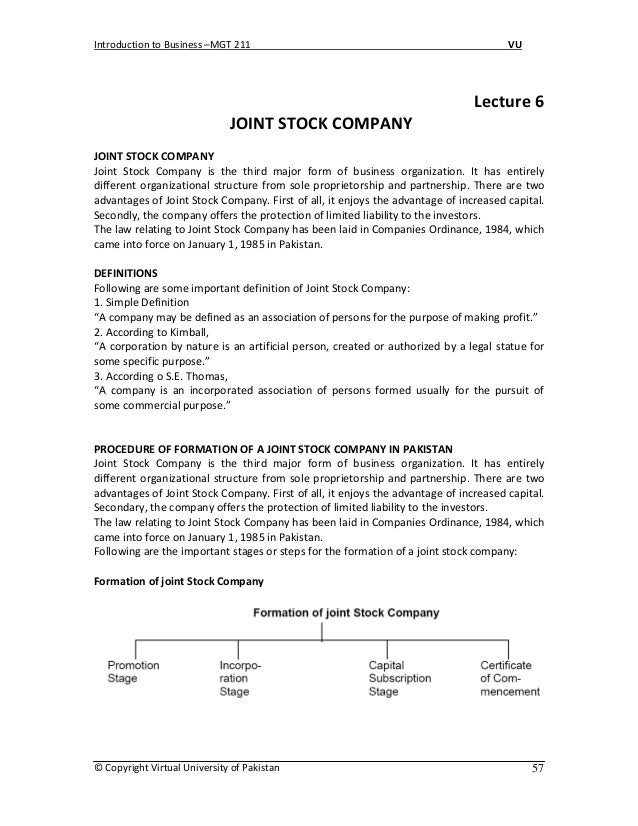 Introduction to Business –MGT 211 VU

Lecture 6

JOINT STOCK COMPANY

JOINT STOCK COMPANY
Joint Stock Company is the third major form of business organization. It has entirely different organizational structure from sole proprietorship and partnership. There are two advantages of Joint Stock Company. First of all, it enjoys the advantage of increased capital. Secondly, the company offers the protection of limited liability to the investors.
The law relating to Joint Stock Company has been laid in Companies Ordinance, 1984, which came into force on January 1, 1985 in Pakistan.

DEFINITIONS
Following are some important definition of Joint Stock Company:
1. Simple Definition
“A company may be defined as an association of persons for the purpose of making profit.”
2. According to Kimball,
“A corporation by nature is an artificial person, created or authorized by a legal statue for some specific purpose.”
3. According o S.E. Thomas,
“A company is an incorporated association of persons formed usually for the pursuit of some commercial purpose.”

PROCEDURE OF FORMATION OF A JOINT STOCK COMPANY IN PAKISTAN
Joint Stock Company is the third major form of business organization. It has entirely different organizational structure from sole proprietorship and partnership. There are two advantages of Joint Stock Company. First of all, it enjoys the advantage of increased capital. Secondary, the company offers the protection of limited liability to the investors.
The law relating to Joint Stock Company has been laid in Companies Ordinance, 1984, which came into force on January 1, 1985 in Pakistan.
Following are the important stages or steps for the formation of a joint stock company:

Formation of joint Stock Company

Formation of joint Stock Company

Promotion Stage

Incorporation Stage

Capital Subscription Stage

Certificate of Commencement

© Copyright Virtual University of Pakistan 57